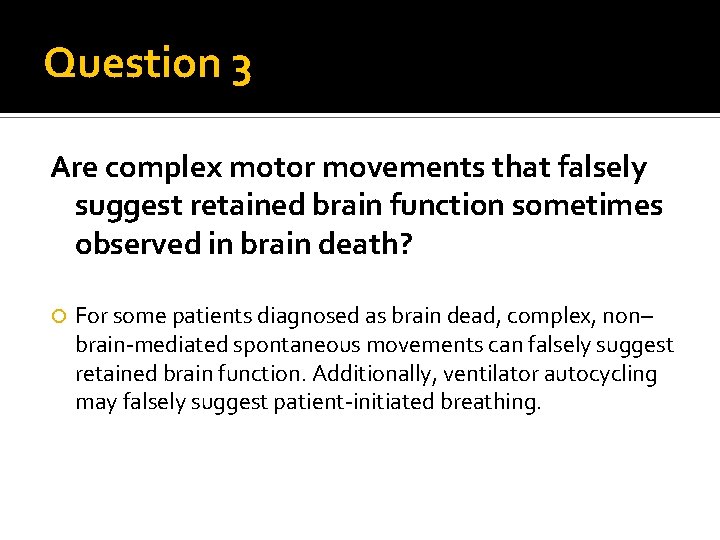 Question 3

Are complex motor movements that falsely suggest retained brain function sometimes observed in brain death?

For some patients diagnosed as brain dead, complex, non–brain-mediated spontaneous movements can falsely suggest retained brain function. Additionally, ventilator autocycling may falsely suggest patient-initiated breathing.